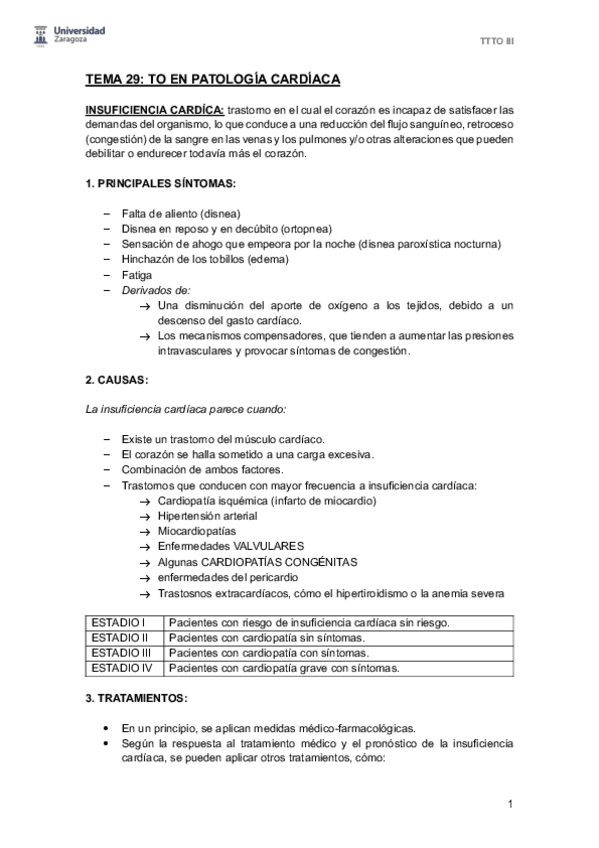 Universidad Zaragoza

TTTO III

TEMA 29: TO EN PATOLOGÍA CARDÍACA

INSUFICIENCIA CARDÍCA: trastorno en el cual el corazón es incapaz de satisfacer las demandas del organismo, lo que conduce a una reducción del flujo sanguíneo, retroceso (congestión) de la sangre en las venas y los pulmones y/o otras alteraciones que pueden debilitar o endurecer todavía más el corazón.

1. PRINCIPALES SÍNTOMAS:

– Falta de aliento (disnea)
– Disnea en reposo y en decúbito (ortopnea)
– Sensación de ahogo que empeora por la noche (disnea paroxística nocturna)
– Hinchazón de los tobillos (edema)
– Fatiga
– Derivados de:
→ Una disminución del aporte de oxígeno a los tejidos, debido a un descenso del gasto cardíaco.
→ Los mecanismos compensadores, que tienden a aumentar las presiones intravasculares y provocar síntomas de congestión.

2. CAUSAS:

La insuficiencia cardíaca parece cuando:

– Existe un trastorno del músculo cardíaco.
– El corazón se halla sometido a una carga excesiva.
– Combinación de ambos factores.
– Trastornos que conducen con mayor frecuencia a insuficiencia cardíaca:
→ Cardiopatía isquémica (infarto de miocardio)
→ Hipertensión arterial
→ Miocardiopatías
→ Enfermedades VALVULARES
→ Algunas CARDIOPATÍAS CONGÉNITAS
→ enfermedades del pericardio
→ Trastosnos extracardíacos, cómo el hipertiroidismo o la anemia severa

| ESTADIO I | Pacientes con riesgo de insuficiencia cardíaca sin riesgo. |
|---|---|
| ESTADIO II | Pacientes con cardiopatía sin síntomas. |
| ESTADIO III | Pacientes con cardiopatía con síntomas. |
| ESTADIO IV | Pacientes con cardiopatía grave con síntomas. |

3. TRATAMIENTOS:

• En un principio, se aplican medidas médico-farmacológicas.
• Según la respuesta al tratamiento médico y el pronóstico de la insuficiencia cardíaca, se pueden aplicar otros tratamientos, cómo:

1